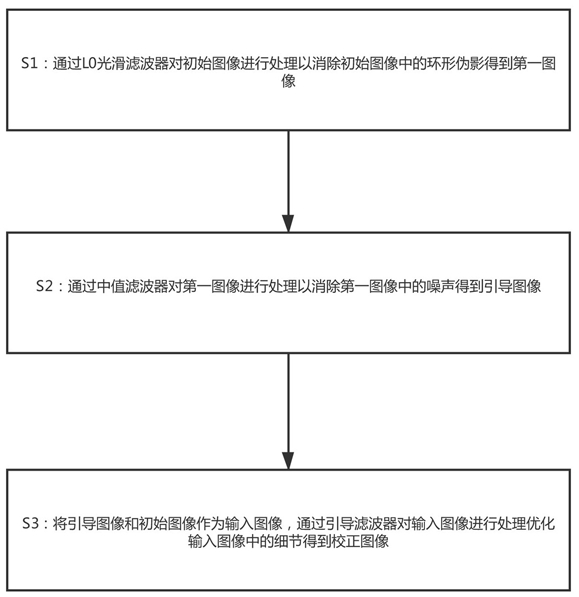 S1：通过L0光滑滤波器对初始图像进行处理以消除初始图像中的环形伪影得到第一图像

S2：通过中值滤波器对第一图像进行处理以消除第一图像中的噪声得到引导图像

S3：将引导图像和初始图像作为输入图像，通过引导滤波器对输入图像进行处理优化输入图像中的细节得到校正图像